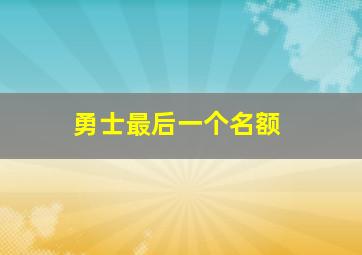 勇士最后一个名额